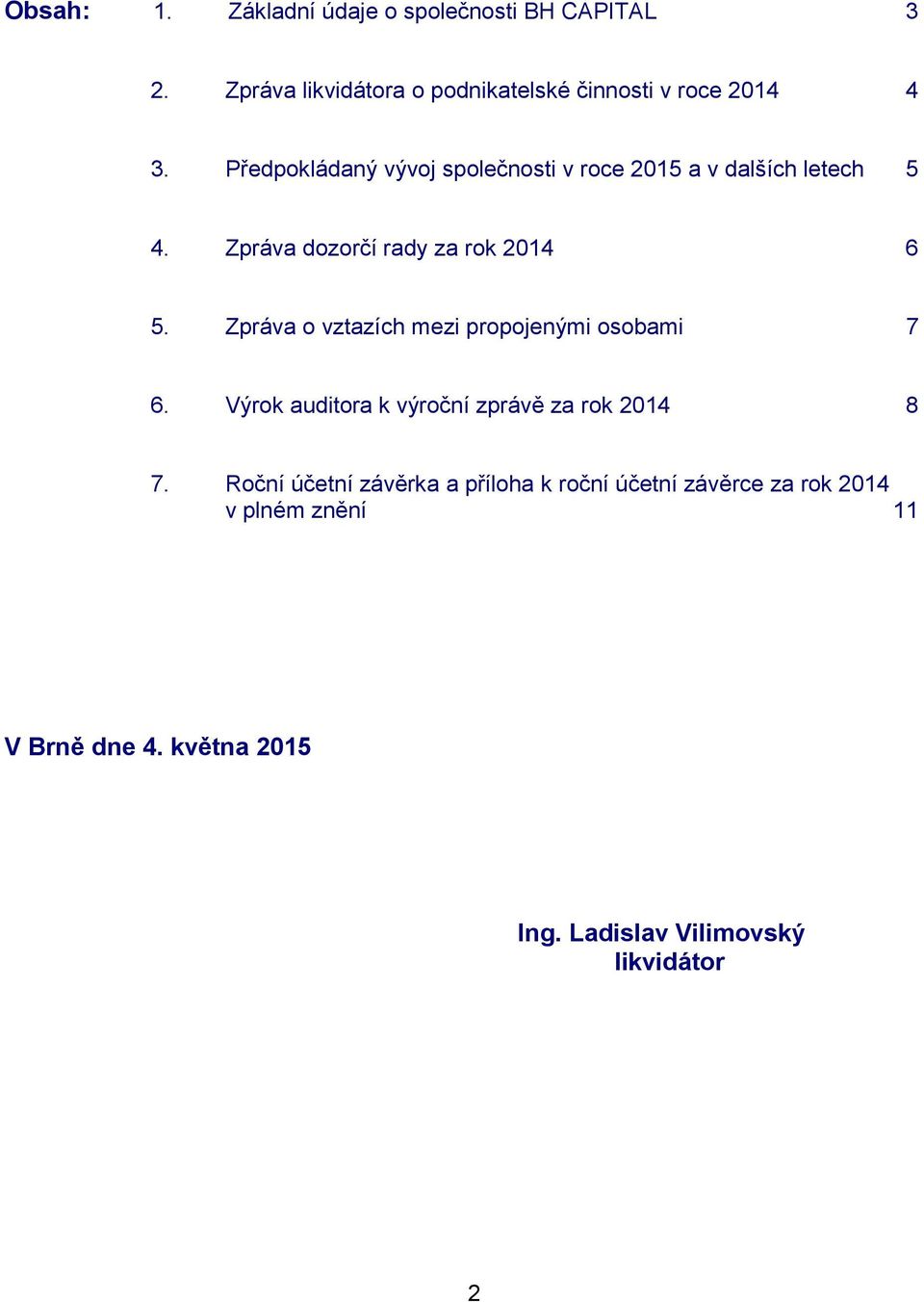 Obsah: 1. Základní údaje o společnosti BH CAPITAL 3

2. Zpráva likvidátora o podnikatelské činnosti v roce 2014 4

3. Předpokládaný vývoj společnosti v roce 2015 a v dalších letech 5

4. Zpráva dozorčí rady za rok 2014 6

5. Zpráva o vztazích mezi propojenými osobami 7

6. Výrok auditora k výroční zprávě za rok 2014 8

7. Roční účetní závěrka a příloha k roční účetní závěrce za rok 2014 v plném znění 11

V Brně dne 4. května 2015

Ing. Ladislav Vilimovský
likvidátor

2